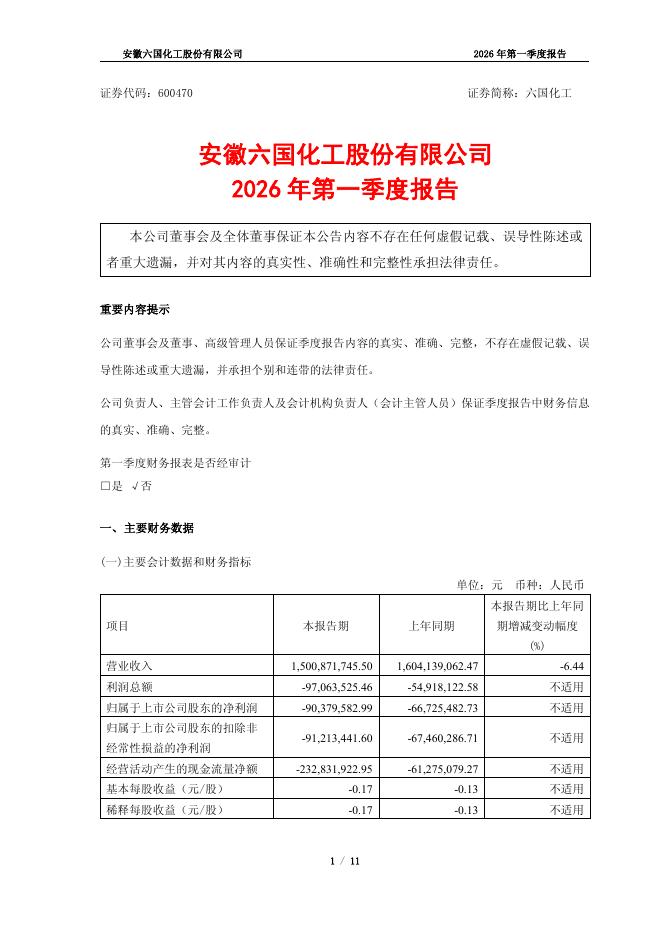 安徽六国化工股份有限公司 2026 年第一季度报告

证券代码：600470 证券简称：六国化工

安徽六国化工股份有限公司
2026 年第一季度报告

本公司董事会及全体董事保证本公告内容不存在任何虚假记载、误导性陈述或者重大遗漏，并对其内容的真实性、准确性和完整性承担法律责任。

重要内容提示

公司董事会及董事、高级管理人员保证季度报告内容的真实、准确、完整，不存在虚假记载、误导性陈述或重大遗漏，并承担个别和连带的法律责任。

公司负责人、主管会计工作负责人及会计机构负责人（会计主管人员）保证季度报告中财务信息的真实、准确、完整。

第一季度财务报表是否经审计
□是 √否

一、主要财务数据

(一)主要会计数据和财务指标

单位：元 币种：人民币

| 项目 | 本报告期 | 上年同期 | 本报告期比上年同期增减变动幅度(%) |
|---|---|---|---|
| 营业收入 | 1,500,871,745.50 | 1,604,139,062.47 | -6.44 |
| 利润总额 | -97,063,525.46 | -54,918,122.58 | 不适用 |
| 归属于上市公司股东的净利润 | -90,379,582.99 | -66,725,482.73 | 不适用 |
| 归属于上市公司股东的扣除非经常性损益的净利润 | -91,213,441.60 | -67,460,286.71 | 不适用 |
| 经营活动产生的现金流量净额 | -232,831,922.95 | -61,275,079.27 | 不适用 |
| 基本每股收益（元/股） | -0.17 | -0.13 | 不适用 |
| 稀释每股收益（元/股） | -0.17 | -0.13 | 不适用 |

1 / 11